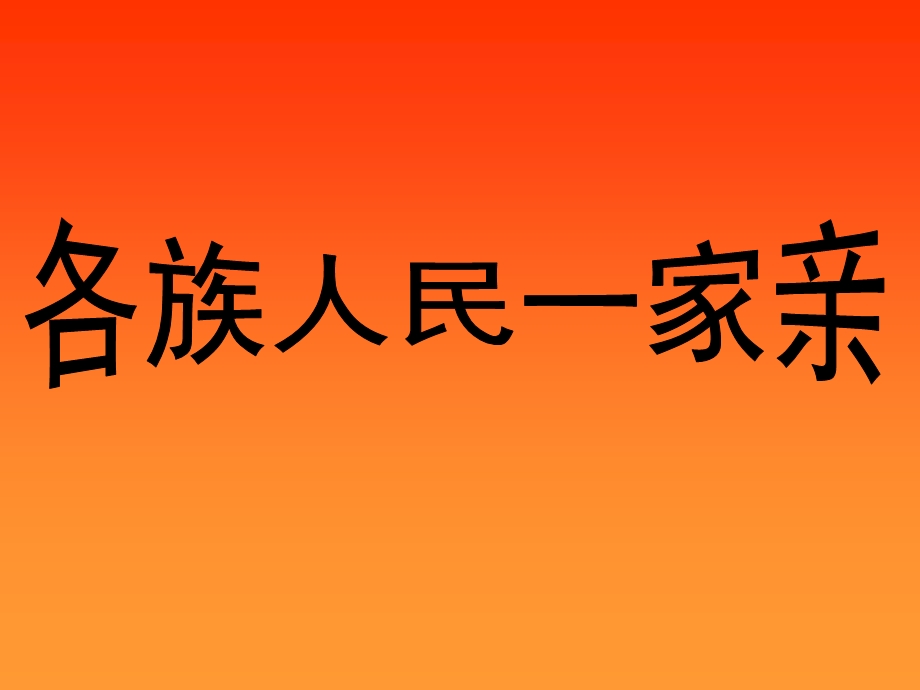 各族人民一家亲